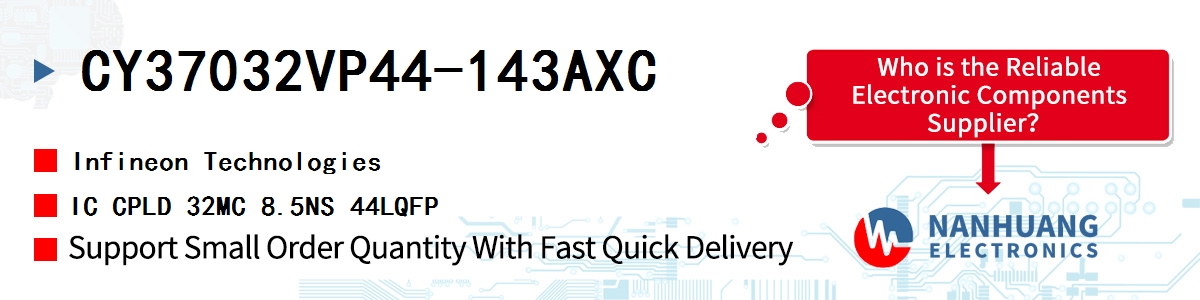 CY37032VP44-143AXC

Infineon Technologies

IC CPLD 32MC 8.5NS 44LQFP

Support Small Order Quantity With Fast Quick Delivery

Who is the Reliable Electronic Components Supplier?

NANHUANG ELECTRONICS